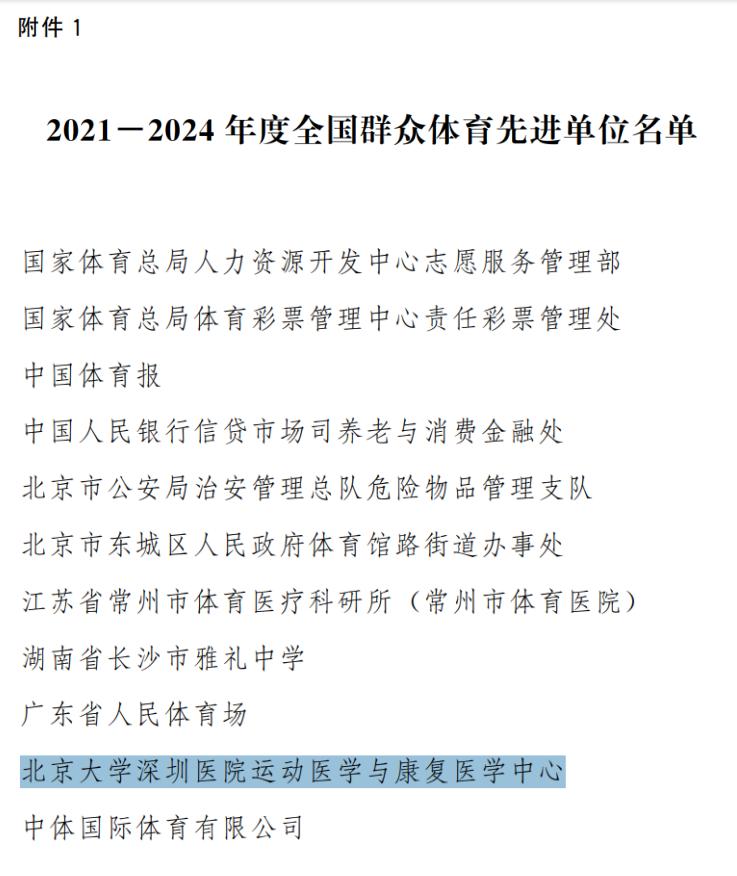 附件1

2021－2024年度全国群众体育先进单位名单

国家体育总局人力资源开发中心志愿服务管理部

国家体育总局体育彩票管理中心责任彩票管理处

中国体育报

中国人民银行信贷市场司养老与消费金融处

北京市公安局治安管理总队危险物品管理支队

北京市东城区人民政府体育馆路街道办事处

江苏省常州市体育医疗科研所（常州市体育医院）

湖南省长沙市雅礼中学

广东省人民体育场

北京大学深圳医院运动医学与康复医学中心

中体国际体育有限公司